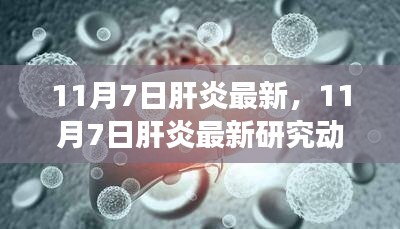 11月7日肝炎最新，11月7日肝炎最新研究动